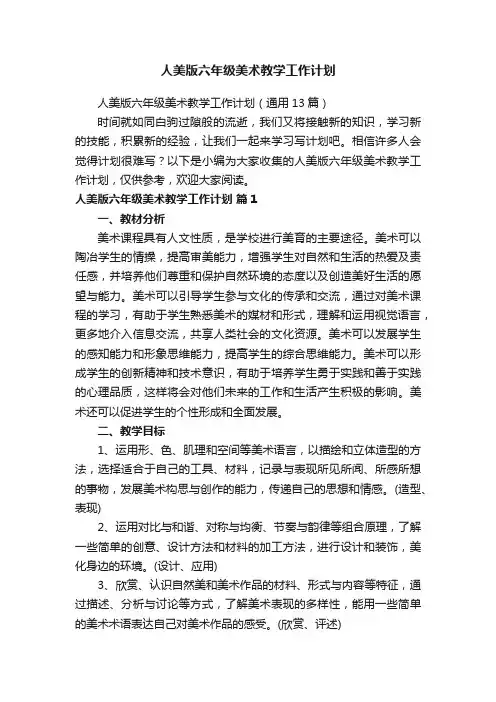 人美版六年级美术教学工作计划

人美版六年级美术教学工作计划（通用13篇）

时间就如同白驹过隙般的流逝，我们又将接触新的知识，学习新的技能，积累新的经验，让我们一起来学习写计划吧。相信许多人会觉得计划很难写？以下是小编为大家收集的人美版六年级美术教学工作计划，仅供参考，欢迎大家阅读。

人美版六年级美术教学工作计划 篇1

一、教材分析

美术课程具有人文性质，是学校进行美育的主要途径。美术可以陶冶学生的情操，提高审美能力，增强学生对自然和生活的热爱及责任感，并培养他们尊重和保护自然环境的态度以及创造美好生活的愿望与能力。美术可以引导学生参与文化的传承和交流，通过对美术课程的学习，有助于学生熟悉美术的媒材和形式，理解和运用视觉语言，更多地介入信息交流，共享人类社会的文化资源。美术可以发展学生的感知能力和形象思维能力，提高学生的综合思维能力。美术可以形成学生的创新精神和技术意识，有助于培养学生勇于实践和善于实践的心理品质，这样将会对他们未来的工作和生活产生积极的影响。美术还可以促进学生的个性形成和全面发展。

二、教学目标

1、运用形、色、肌理和空间等美术语言，以描绘和立体造型的方法，选择适合于自己的工具、材料，记录与表现所见所闻、所感所想的事物，发展美术构思与创作的能力，传递自己的思想和情感。(造型、表现)

2、运用对比与和谐、对称与均衡、节奏与韵律等组合原理，了解一些简单的创意、设计方法和材料的加工方法，进行设计和装饰，美化身边的环境。(设计、应用)

3、欣赏、认识自然美和美术作品的材料、形式与内容等特征，通过描述、分析与讨论等方式，了解美术表现的多样性，能用一些简单的美术术语表达自己对美术作品的感受。(欣赏、评述)